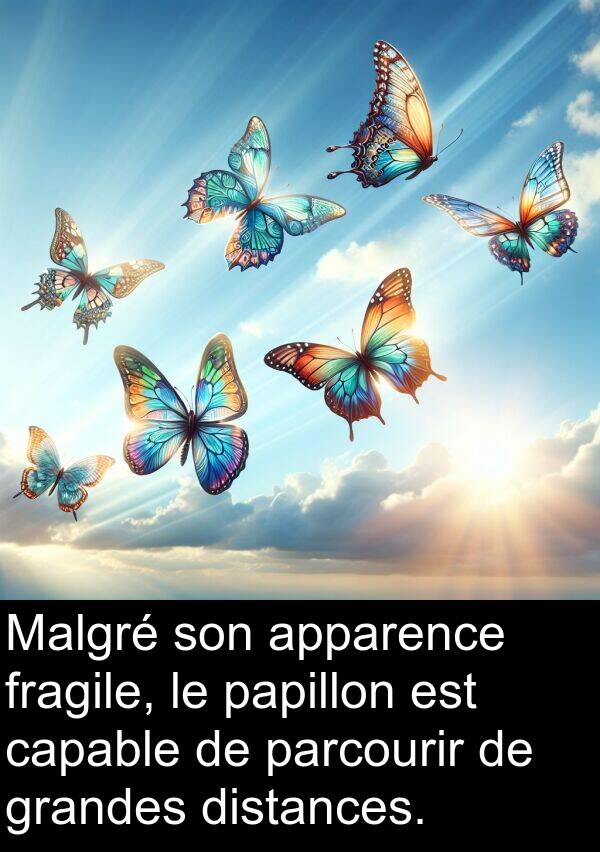 Malgré son apparence fragile, le papillon est capable de parcourir de grandes distances.